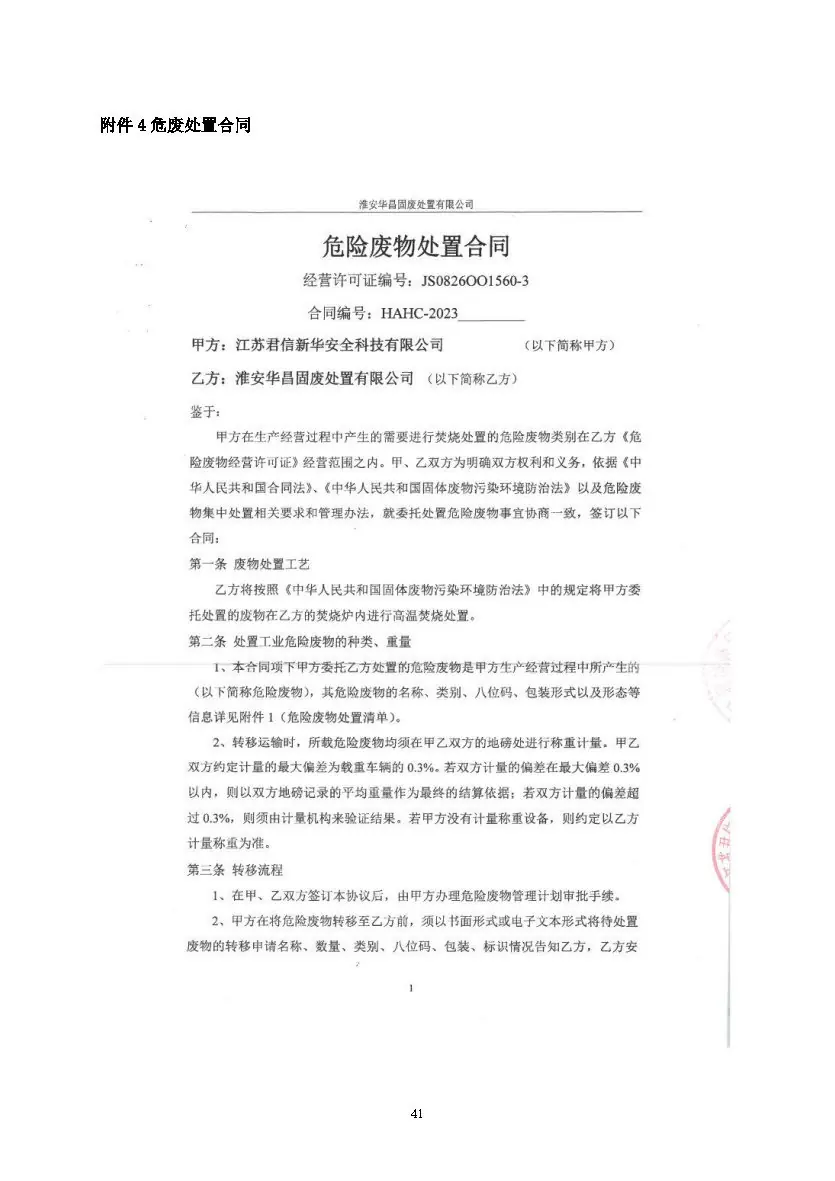 附件4危废处置合同

淮安华昌固废处置有限公司

危险废物处置合同

经营许可证编号：JS0826OO1560-3

合同编号：HAHC-2023____

甲方：江苏君信新华安全科技有限公司 （以下简称甲方）

乙方：淮安华昌固废处置有限公司 （以下简称乙方）

鉴于：

甲方在生产经营过程中产生的需要进行焚烧处置的危险废物类别在乙方《危险废物经营许可证》经营范围之内。甲、乙双方为明确双方权利和义务，依据《中华人民共和国合同法》、《中华人民共和国固体废物污染环境防治法》以及危险废物集中处置相关要求和管理办法，就委托处置危险废物事宜协商一致，签订以下合同：

第一条 废物处置工艺

乙方将按照《中华人民共和国固体废物污染环境防治法》中的规定将甲方委托处置的废物在乙方的焚烧炉内进行高温焚烧处置。

第二条 处置工业危险废物的种类、重量

1、本合同项下甲方委托乙方处置的危险废物是甲方生产经营过程中所产生的（以下简称危险废物），其危险废物的名称、类别、八位码、包装形式以及形态等信息详见附件1（危险废物处置清单）。

2、转移运输时，所载危险废物均须在甲乙双方的地磅处进行称重计量。甲乙双方约定计量的最大偏差为载重车辆的0.3%。若双方计量的偏差在最大偏差0.3%以内，则以双方地磅记录的平均重量作为最终的结算依据；若双方计量的偏差超过0.3%，则须由计量机构来验证结果。若甲方没有计量称重设备，则约定以乙方计量称重为准。

第三条 转移流程

1、在甲、乙双方签订本协议后，由甲方办理危险废物管理计划审批手续。

2、甲方在将危险废物转移至乙方前，须以书面形式或电子文本形式将待处置废物的转移申请名称、数量、类别、八位码、包装、标识情况告知乙方，乙方安

1

41